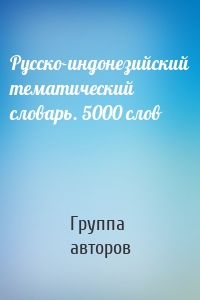 Русско-индонезийский тематический словарь. 5000 слов

Группа авторов